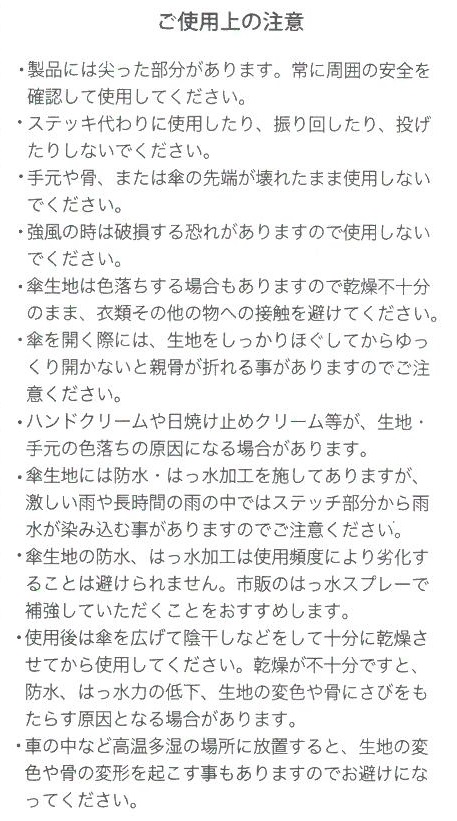 ご使用上の注意

・製品には尖った部分があります。常に周囲の安全を確認して使用してください。

・ステッキ代わりに使用したり、振り回したり、投げたりしないでください。

・手元や骨、または傘の先端が壊れたまま使用しないでください。

・強風の時は破損する恐れがありますので使用しないでください。

・傘生地は色落ちする場合もありますので乾燥不十分のまま、衣類その他の物への接触を避けてください。

・傘を開く際には、生地をしっかりほぐしてからゆっくり開かないと親骨が折れる事がありますのでご注意ください。

・ハンドクリームや日焼け止めクリーム等が、生地・手元の色落ちの原因になる場合があります。

・傘生地には防水・はっ水加工を施してありますが、激しい雨や長時間の雨の中ではステッチ部分から雨水が染み込む事がありますのでご注意ください。

・傘生地の防水、はっ水加工は使用頻度により劣化することは避けられません。市販のはっ水スプレーで補強していただくことをおすすめします。

・使用後は傘を広げて陰干しなどをして十分に乾燥させてから使用してください。乾燥が不十分ですと、防水、はっ水力の低下、生地の変色や骨にさびをもたらす原因となる場合があります。

・車の中など高温多湿の場所に放置すると、生地の変色や骨の変形を起こす事もありますのでお避けになってください。